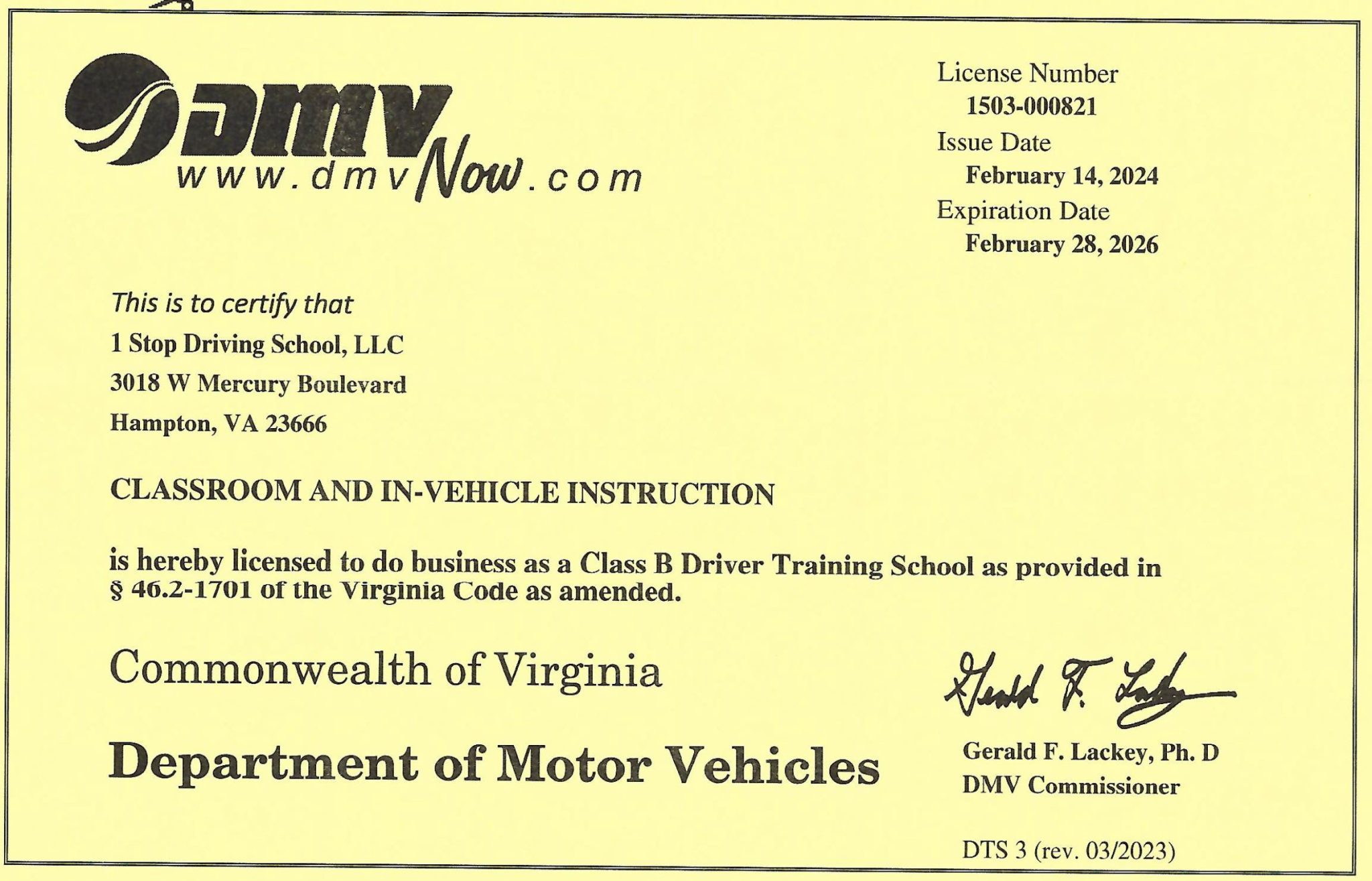 DMV
www.dmvNow.com

License Number
1503-000821
Issue Date
February 14, 2024
Expiration Date
February 28, 2026

This is to certify that
1 Stop Driving School, LLC
3018 W Mercury Boulevard
Hampton, VA 23666

CLASSROOM AND IN-VEHICLE INSTRUCTION

is hereby licensed to do business as a Class B Driver Training School as provided in § 46.2-1701 of the Virginia Code as amended.

Commonwealth of Virginia

Department of Motor Vehicles

Gerald F. Lackey

Gerald F. Lackey, Ph. D
DMV Commissioner

DTS 3 (rev. 03/2023)